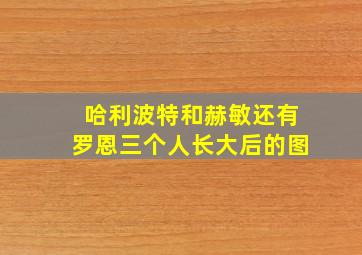 哈利波特和赫敏还有罗恩三个人长大后的图